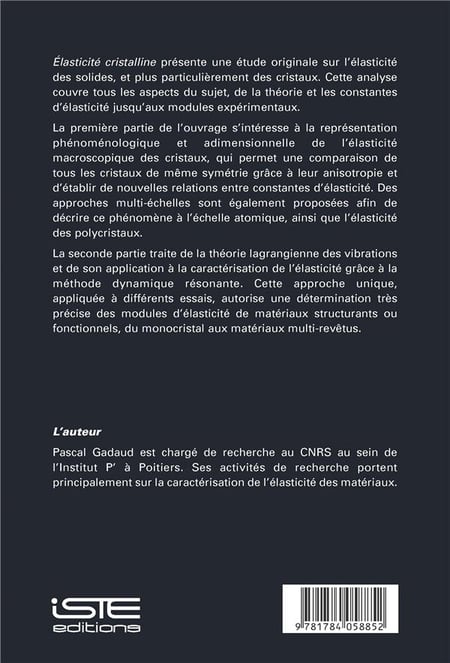 Élasticité cristalline présente une étude originale sur l'élasticité des solides, et plus particulièrement des cristaux. Cette analyse couvre tous les aspects du sujet, de la théorie et les constantes d'élasticité jusqu'aux modules expérimentaux.

La première partie de l'ouvrage s'intéresse à la représentation phénoménologique et adimensionnelle de l'élasticité macroscopique des cristaux, qui permet une comparaison de tous les cristaux de même symétrie grâce à leur anisotropie et d'établir de nouvelles relations entre constantes d'élasticité. Des approches multi-échelles sont également proposées afin de décrire ce phénomène à l'échelle atomique, ainsi que l'élasticité des polycristaux.

La seconde partie traite de la théorie lagrangienne des vibrations et de son application à la caractérisation de l'élasticité grâce à la méthode dynamique résonante. Cette approche unique, appliquée à différents essais, autorise une détermination très précise des modules d'élasticité de matériaux structurants ou fonctionnels, du monocristal aux matériaux multi-revêtus.

L'auteur

Pascal Gadaud est chargé de recherche au CNRS au sein de l'Institut P' à Poitiers. Ses activités de recherche portent principalement sur la caractérisation de l'élasticité des matériaux.

iSTE
editions

9 781784 058852